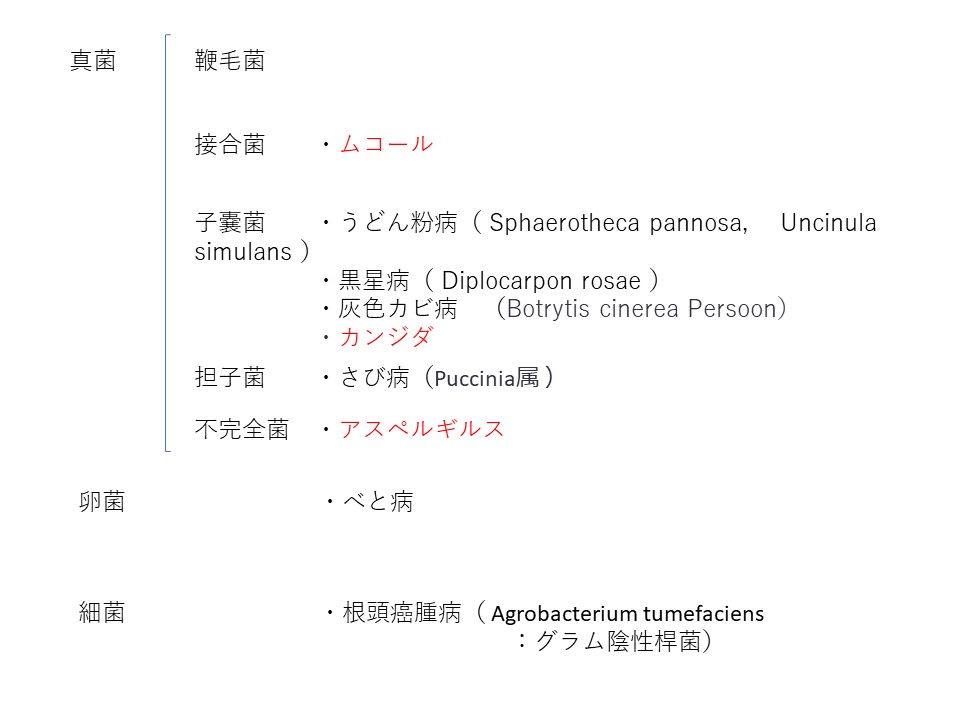 真菌

鞭毛菌

接合菌　・ムコール

子嚢菌　・うどん粉病（ Sphaerotheca pannosa,　Uncinula simulans ）
・黒星病（ Diplocarpon rosae ）
・灰色カビ病　（Botrytis cinerea Persoon）
・カンジダ

担子菌　・さび病（Puccinia属 ）

不完全菌　・アスペルギルス

卵菌　・べと病

細菌　・根頭癌腫病（ Agrobacterium tumefaciens
：グラム陰性桿菌）